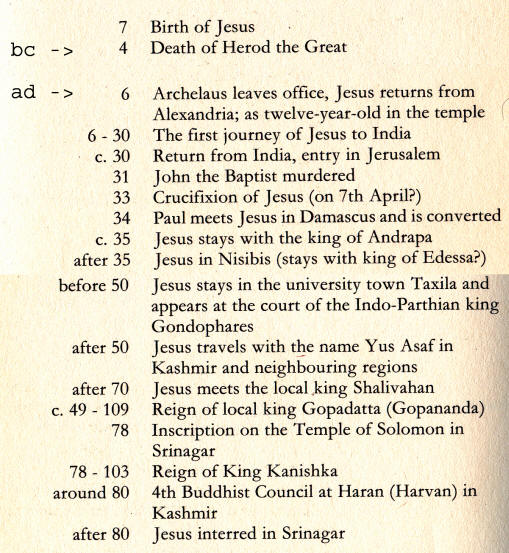 7 Birth of Jesus
bc -> 4 Death of Herod the Great

ad -> 6 Archelaus leaves office, Jesus returns from Alexandria; as twelve-year-old in the temple
6 - 30 The first journey of Jesus to India
c. 30 Return from India, entry in Jerusalem
31 John the Baptist murdered
33 Crucifixion of Jesus (on 7th April?)
34 Paul meets Jesus in Damascus and is converted
c. 35 Jesus stays with the king of Andrapa
after 35 Jesus in Nisibis (stays with king of Edessa?)
before 50 Jesus stays in the university town Taxila and appears at the court of the Indo-Parthian king Gondophares
after 50 Jesus travels with the name Yus Asaf in Kashmir and neighbouring regions
after 70 Jesus meets the local king Shalivahan
c. 49 - 109 Reign of local king Gopadatta (Gopananda)
78 Inscription on the Temple of Solomon in Srinagar
78 - 103 Reign of King Kanishka
around 80 4th Buddhist Council at Haran (Harvan) in Kashmir
after 80 Jesus interred in Srinagar